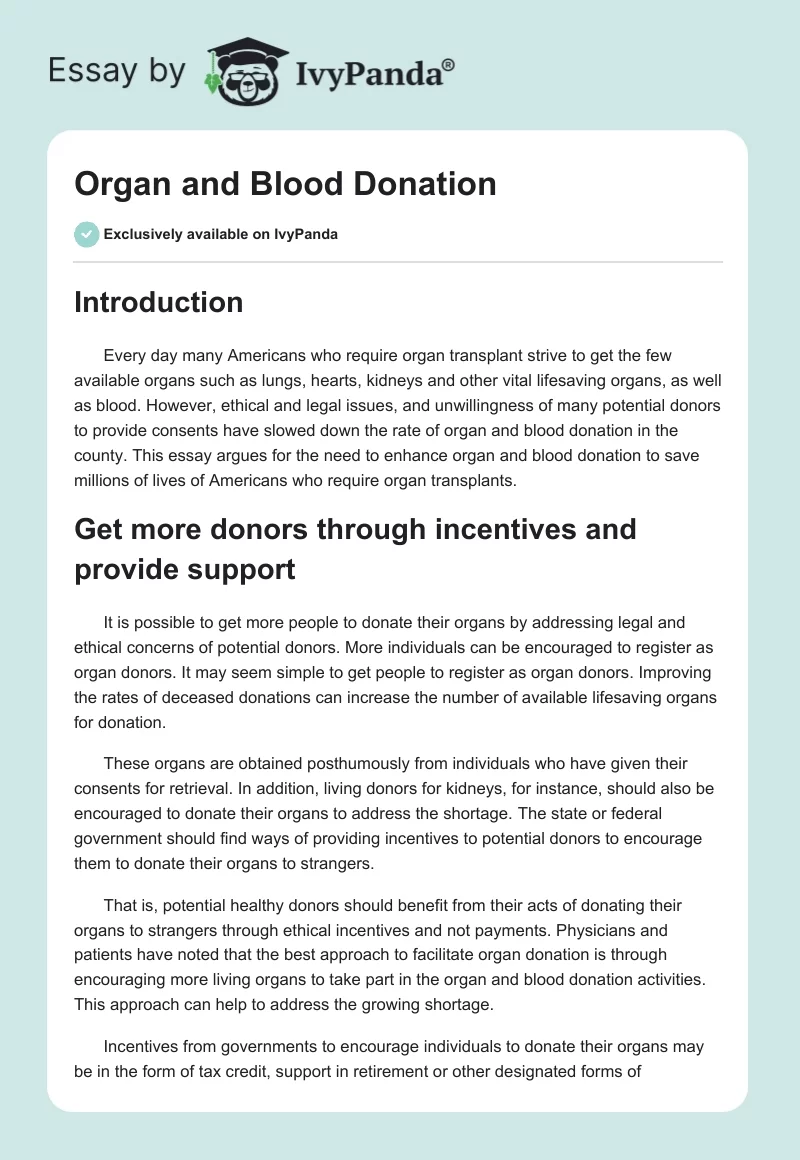 Essay by IvyPanda®

Organ and Blood Donation

Exclusively available on IvyPanda

Introduction

Every day many Americans who require organ transplant strive to get the few available organs such as lungs, hearts, kidneys and other vital lifesaving organs, as well as blood. However, ethical and legal issues, and unwillingness of many potential donors to provide consents have slowed down the rate of organ and blood donation in the county. This essay argues for the need to enhance organ and blood donation to save millions of lives of Americans who require organ transplants.

Get more donors through incentives and provide support

It is possible to get more people to donate their organs by addressing legal and ethical concerns of potential donors. More individuals can be encouraged to register as organ donors. It may seem simple to get people to register as organ donors. Improving the rates of deceased donations can increase the number of available lifesaving organs for donation.

These organs are obtained posthumously from individuals who have given their consents for retrieval. In addition, living donors for kidneys, for instance, should also be encouraged to donate their organs to address the shortage. The state or federal government should find ways of providing incentives to potential donors to encourage them to donate their organs to strangers.

That is, potential healthy donors should benefit from their acts of donating their organs to strangers through ethical incentives and not payments. Physicians and patients have noted that the best approach to facilitate organ donation is through encouraging more living organs to take part in the organ and blood donation activities. This approach can help to address the growing shortage.

Incentives from governments to encourage individuals to donate their organs may be in the form of tax credit, support in retirement or other designated forms of